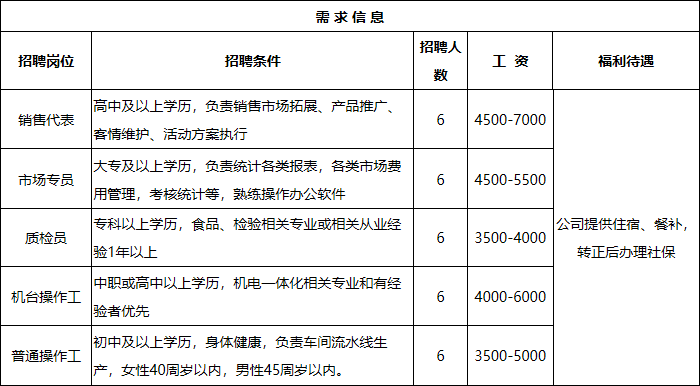 需求信息

| 招聘岗位 | 招聘条件 | 招聘人数 | 工 资 | 福利待遇 |
|---|---|---|---|---|
| 销售代表 | 高中及以上学历，负责销售市场拓展、产品推广、客情维护、活动方案执行 | 6 | 4500-7000 | 公司提供住宿、餐补，转正后办理社保 |
| 市场专员 | 大专及以上学历，负责统计各类报表，各类市场费用管理，考核统计等，熟练操作办公软件 | 6 | 4500-5500 | |
| 质检员 | 专科以上学历，食品、检验相关专业或相关从业经验1年以上 | 6 | 3500-4000 | |
| 机台操作工 | 中职或高中以上学历，机电一体化相关专业和有经验者优先 | 6 | 4000-6000 | |
| 普通操作工 | 初中及以上学历，身体健康，负责车间流水线生产，女性40周岁以内，男性45周岁以内。 | 6 | 3500-5000 | |